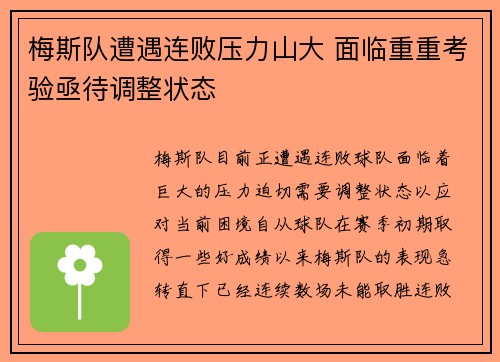 梅斯队遭遇连败压力山大 面临重重考验亟待调整状态

梅斯队目前正遭遇连败球队面临着巨大的压力迫切需要调整状态以应对当前困境自从球队在赛季初期取得一些好成绩以来梅斯队的表现急转直下已经连续数场未能取胜连败